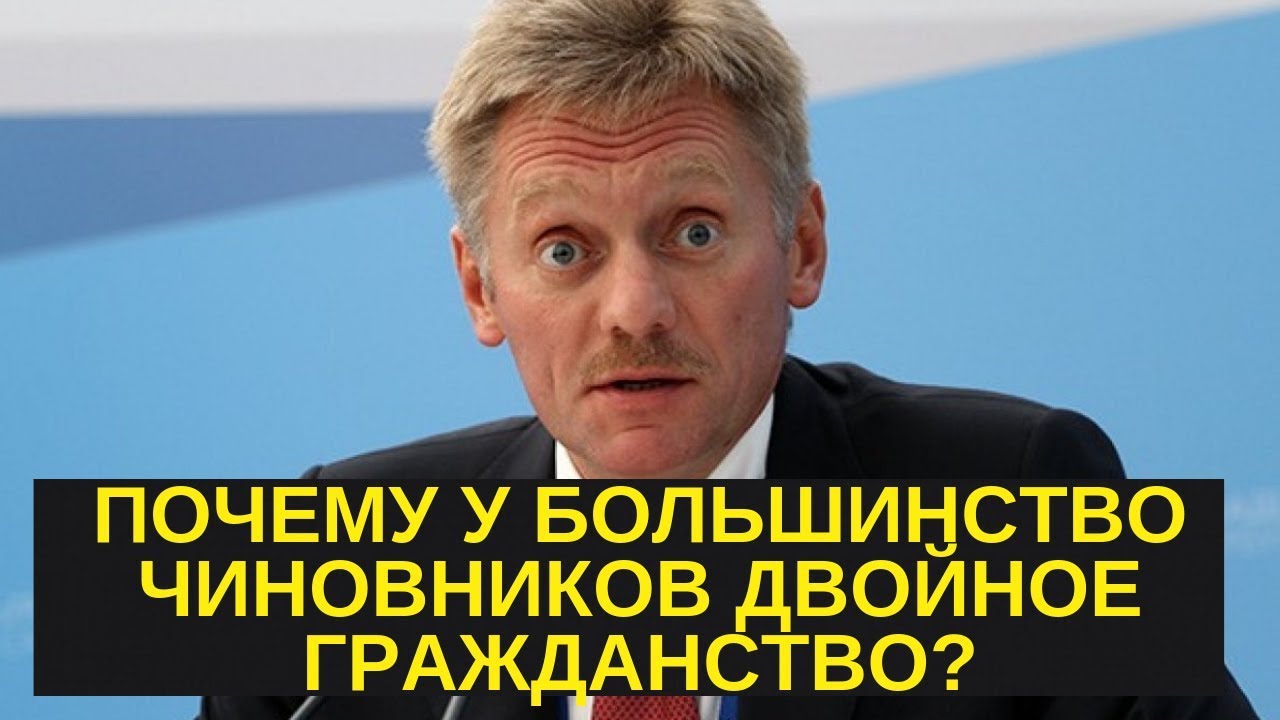 ПОЧЕМУ У БОЛЬШИНСТВО ЧИНОВНИКОВ ДВОЙНОЕ ГРАЖДАНСТВО?